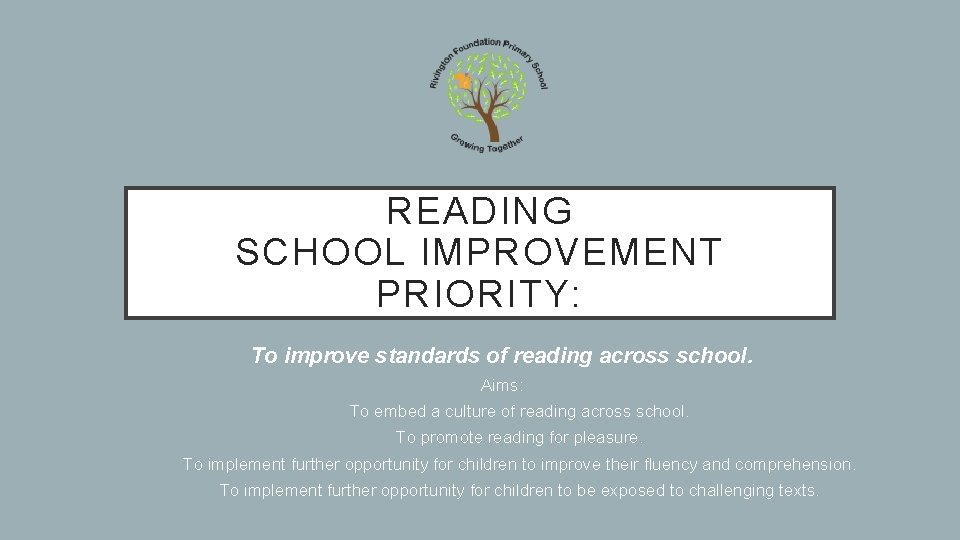 Rivington Foundation Primary School

Growing Together

READING
SCHOOL IMPROVEMENT
PRIORITY:

To improve standards of reading across school.

Aims:

To embed a culture of reading across school.

To promote reading for pleasure.

To implement further opportunity for children to improve their fluency and comprehension.

To implement further opportunity for children to be exposed to challenging texts.